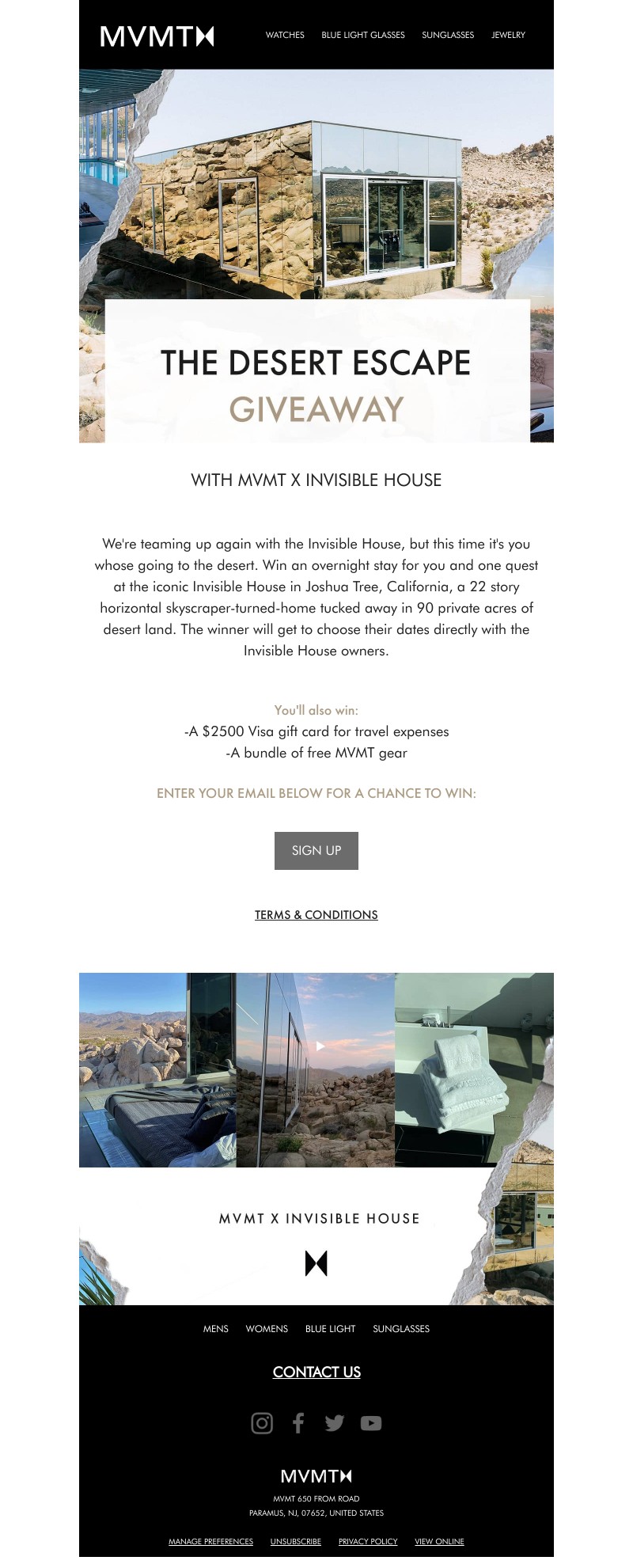 MVMT

WATCHES BLUE LIGHT GLASSES SUNGLASSES JEWELRY

THE DESERT ESCAPE
GIVEAWAY

WITH MVMT X INVISIBLE HOUSE

We're teaming up again with the Invisible House, but this time it's you whose going to the desert. Win an overnight stay for you and one quest at the iconic Invisible House in Joshua Tree, California, a 22 story horizontal skyscraper-turned-home tucked away in 90 private acres of desert land. The winner will get to choose their dates directly with the Invisible House owners.

You'll also win:
-A $2500 Visa gift card for travel expenses
-A bundle of free MVMT gear

ENTER YOUR EMAIL BELOW FOR A CHANCE TO WIN:

SIGN UP

TERMS & CONDITIONS

MVMT X INVISIBLE HOUSE

MENS WOMENS BLUE LIGHT SUNGLASSES

CONTACT US

MVMT

MVMT 650 FROM ROAD
PARAMUS, NJ, 07652, UNITED STATES

MANAGE PREFERENCES UNSUBSCRIBE PRIVACY POLICY VIEW ONLINE